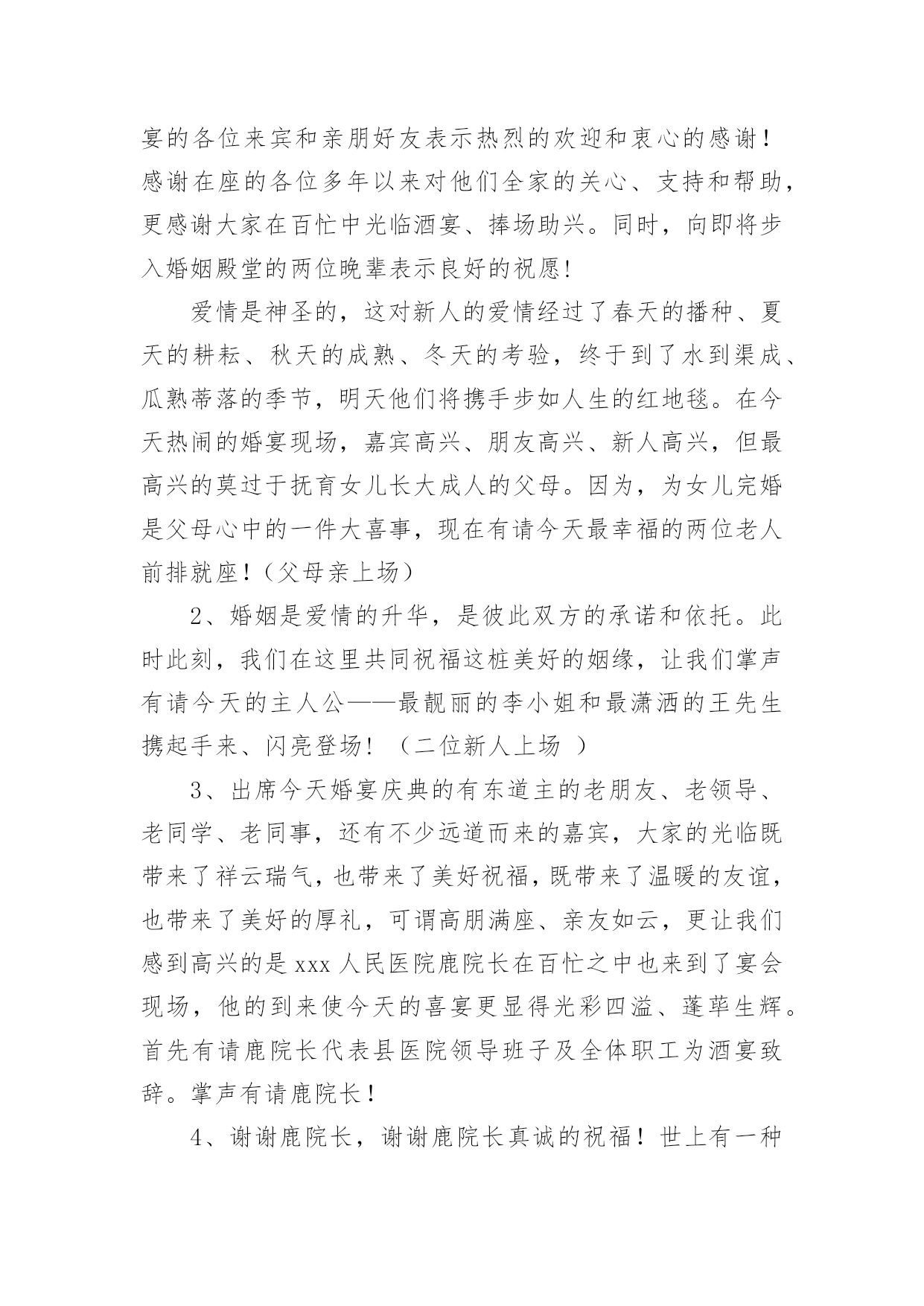 宴的各位来宾和亲朋好友表示热烈的欢迎和衷心的感谢！感谢在座的各位多年以来对他们全家的关心、支持和帮助，更感谢大家在百忙中光临酒宴、捧场助兴。同时，向即将步入婚姻殿堂的两位晚辈表示良好的祝愿！

爱情是神圣的，这对新人的爱情经过了春天的播种、夏天的耕耘、秋天的成熟、冬天的考验，终于到了水到渠成、瓜熟蒂落的季节，明天他们将携手步如人生的红地毯。在今天热闹的婚宴现场，嘉宾高兴、朋友高兴、新人高兴，但最高兴的莫过于抚育女儿长大成人的父母。因为，为女儿完婚是父母心中的一件大喜事，现在有请今天最幸福的两位老人前排就座！（父母亲上场）

2、婚姻是爱情的升华，是彼此双方的承诺和依托。此时此刻，我们在这里共同祝福这桩美好的姻缘，让我们掌声有请今天的主人公——最靓丽的李小姐和最潇洒的王先生携起手来、闪亮登场！（二位新人上场 ）

3、出席今天婚宴庆典的有东道主的老朋友、老领导、老同学、老同事，还有不少远道而来的嘉宾，大家的光临既带来了祥云瑞气，也带来了美好祝福，既带来了温暖的友谊，也带来了美好的厚礼，可谓高朋满座、亲友如云，更让我们感到高兴的是 xxx 人民医院鹿院长在百忙之中也来到了宴会现场，他的到来使今天的喜宴更显得光彩四溢、蓬荜生辉。首先有请鹿院长代表县医院领导班子及全体职工为酒宴致辞。掌声有请鹿院长！

4、谢谢鹿院长，谢谢鹿院长真诚的祝福！世上有一种